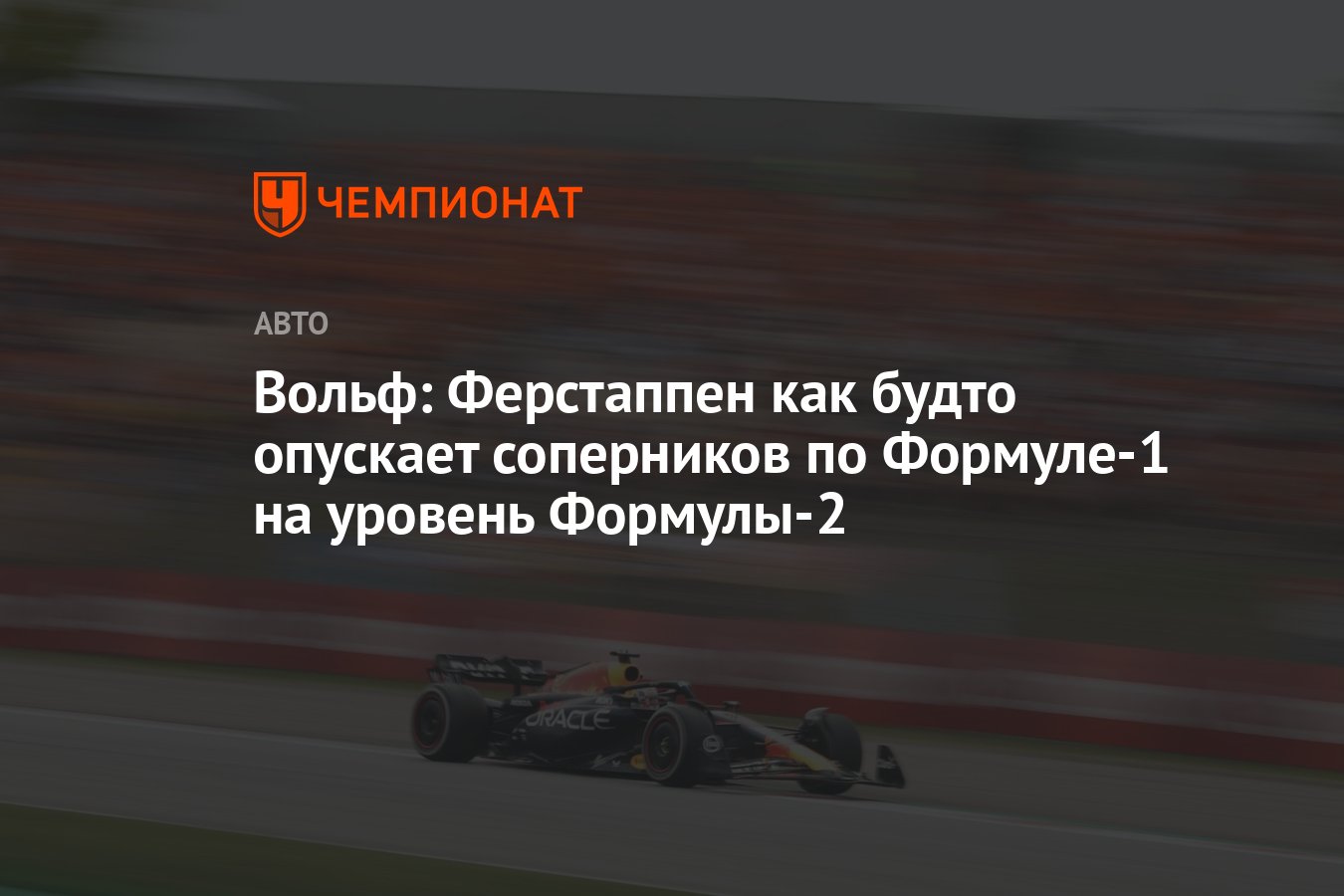 ЧЕМПИОНАТ

АВТО

Вольф: Ферстаппен как будто опускает соперников по Формуле-1 на уровень Формулы-2

ORACLE